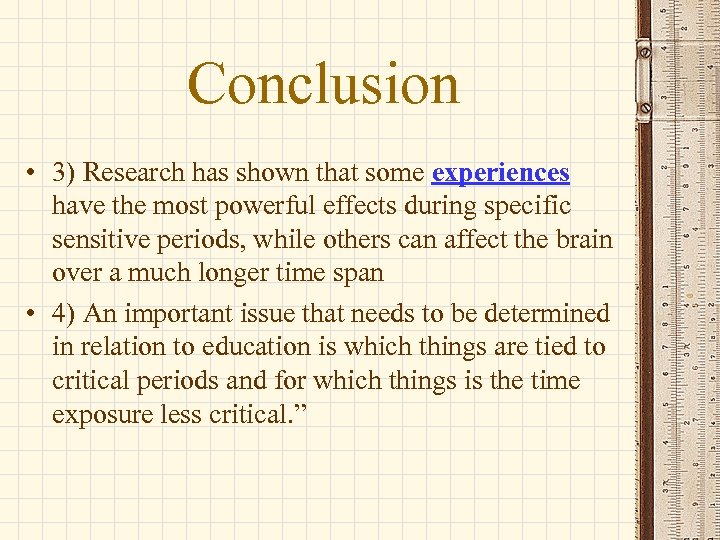 Conclusion

• 3) Research has shown that some experiences have the most powerful effects during specific sensitive periods, while others can affect the brain over a much longer time span

• 4) An important issue that needs to be determined in relation to education is which things are tied to critical periods and for which things is the time exposure less critical.”